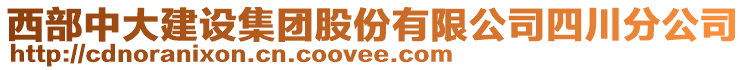 西部中大建设集团股份有限公司四川分公司
http://cdnoranixon.cn.coovee.com